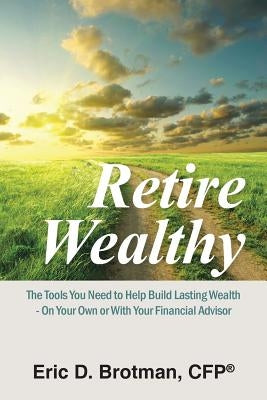 Retire Wealthy

The Tools You Need to Help Build Lasting Wealth - On Your Own or With Your Financial Advisor

Eric D. Brotman, CFP®